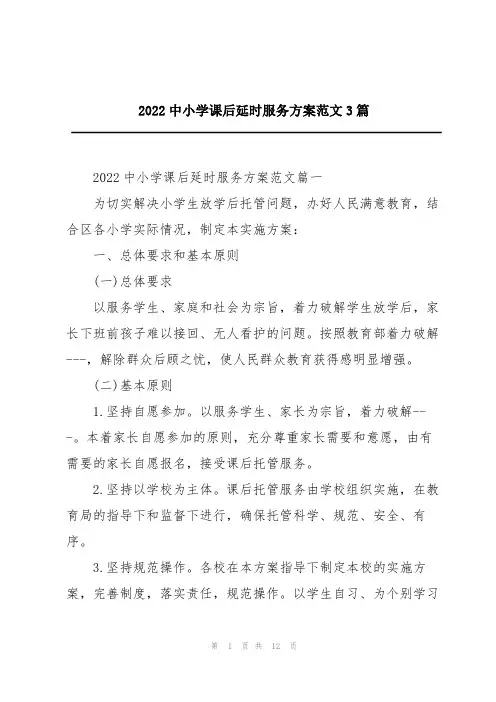 2022 中小学课后延时服务方案范文 3 篇

2022 中小学课后延时服务方案范文篇一

为切实解决小学生放学后托管问题，办好人民满意教育，结合区各小学实际情况，制定本实施方案：

一、总体要求和基本原则

(一)总体要求

以服务学生、家庭和社会为宗旨，着力破解学生放学后，家长下班前孩子难以接回、无人看护的问题。按照教育部着力破解---，解除群众后顾之忧，使人民群众教育获得感明显增强。

(二)基本原则

1.坚持自愿参加。以服务学生、家长为宗旨，着力破解---。本着家长自愿参加的原则，充分尊重家长需要和意愿，由有需要的家长自愿报名，接受课后托管服务。

2.坚持以学校为主体。课后托管服务由学校组织实施，在教育局的指导下和监督下进行，确保托管科学、规范、安全、有序。

3.坚持规范操作。各校在本方案指导下制定本校的实施方案，完善制度，落实责任，规范操作。以学生自习、为个别学习

第 1 页 共 12 页